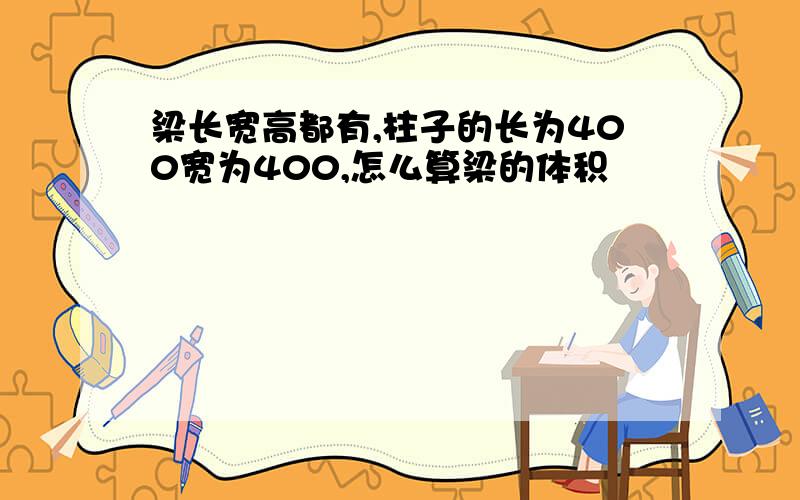 梁长宽高都有,柱子的长为400宽为400,怎么算梁的体积